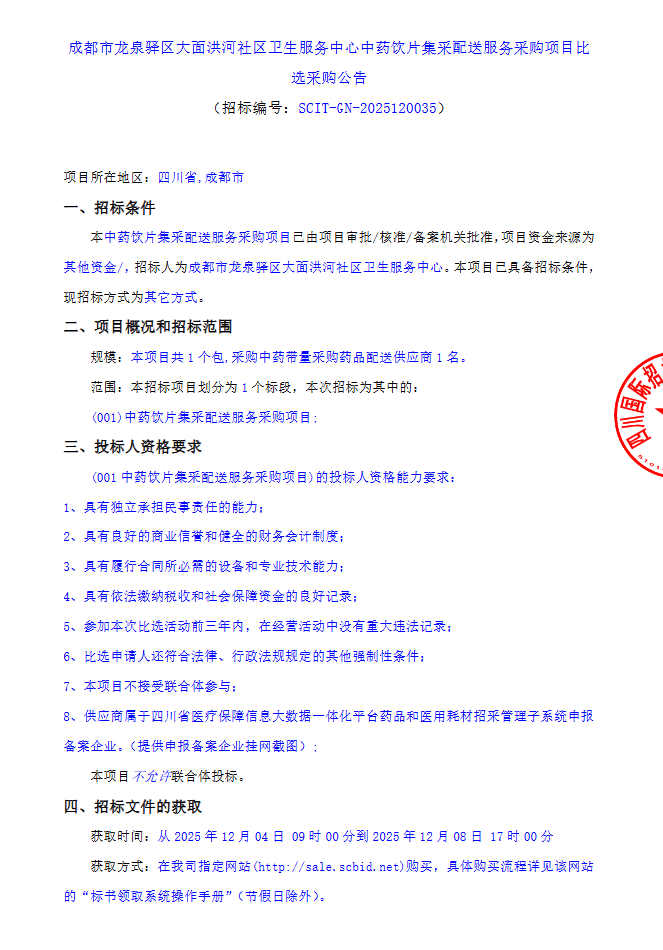 成都市龙泉驿区大面洪河社区卫生服务中心中药饮片集采配送服务采购项目比选采购公告

（招标编号：SCIT-GN-2025120035）

项目所在地区：四川省,成都市

一、招标条件

本中药饮片集采配送服务采购项目已由项目审批/核准/备案机关批准，项目资金来源为其他资金/，招标人为成都市龙泉驿区大面洪河社区卫生服务中心。本项目已具备招标条件，现招标方式为其它方式。

二、项目概况和招标范围

规模：本项目共 1 个包,采购中药带量采购药品配送供应商 1 名。

范围：本招标项目划分为 1 个标段，本次招标为其中的：

(001)中药饮片集采配送服务采购项目；

三、投标人资格要求

(001 中药饮片集采配送服务采购项目)的投标人资格能力要求：

1、具有独立承担民事责任的能力；

2、具有良好的商业信誉和健全的财务会计制度；

3、具有履行合同所必需的设备和专业技术能力；

4、具有依法缴纳税收和社会保障资金的良好记录；

5、参加本次比选活动前三年内，在经营活动中没有重大违法记录；

6、比选申请人还符合法律、行政法规规定的其他强制性条件；

7、本项目不接受联合体参与；

8、供应商属于四川省医疗保障信息大数据一体化平台药品和医用耗材招采管理子系统申报备案企业。（提供申报备案企业挂网截图）；

本项目不允许联合体投标。

四、招标文件的获取

获取时间：从 2025 年 12 月 04 日 09 时 00 分到 2025 年 12 月 08 日 17 时 00 分

获取方式：在我司指定网站（http://sale.scbid.net）购买，具体购买流程详见该网站的“标书领取系统操作手册”（节假日除外）。

四川国际招